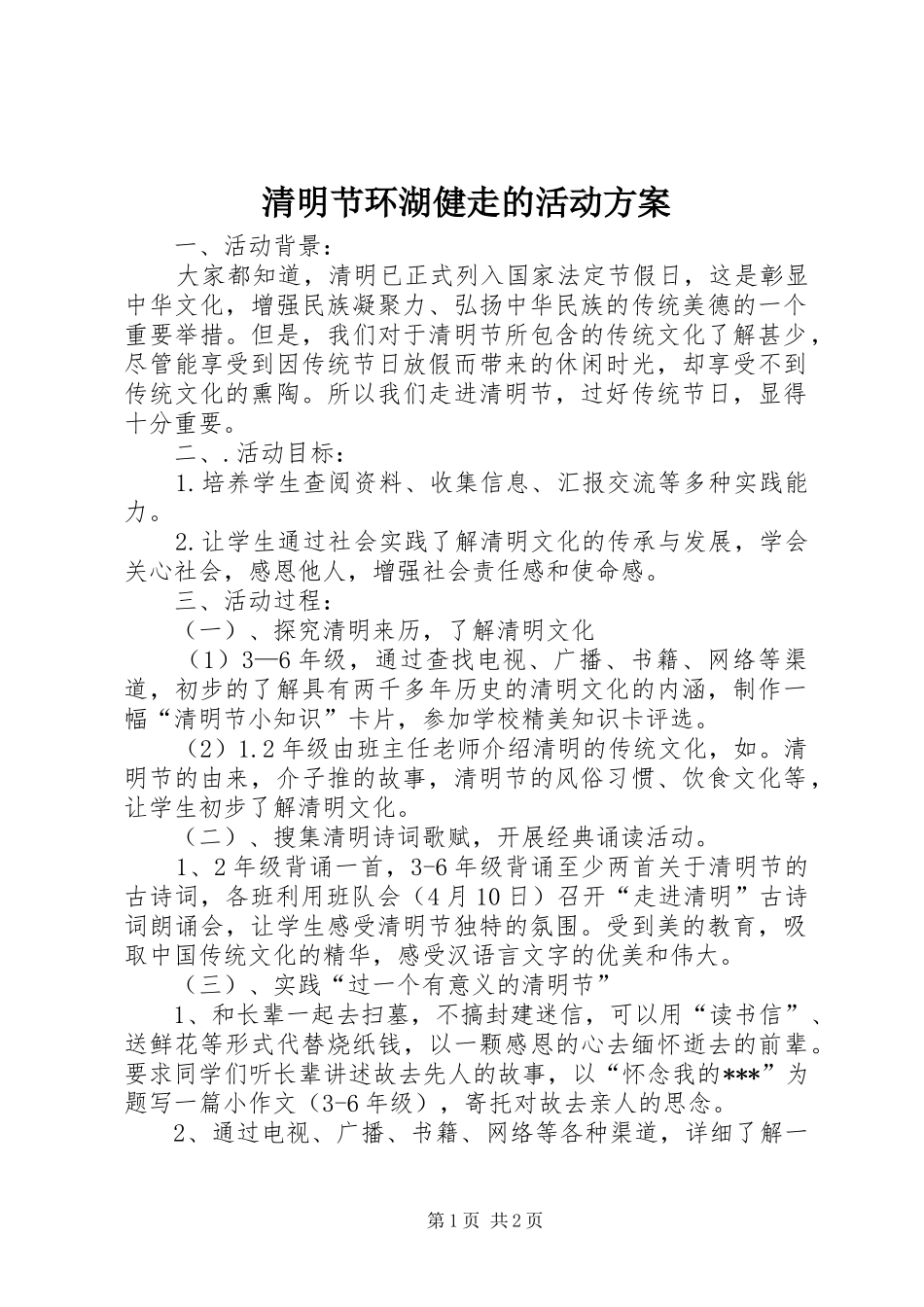 清明节环湖健走的活动方案

一、活动背景：

大家都知道，清明已正式列入国家法定节假日，这是彰显中华文化，增强民族凝聚力、弘扬中华民族的传统美德的一个重要举措。但是，我们对于清明节所包含的传统文化了解甚少，尽管能享受到因传统节日放假而带来的休闲时光，却享受不到传统文化的熏陶。所以我们走进清明节，过好传统节日，显得十分重要。

二、.活动目标：

1.培养学生查阅资料、收集信息、汇报交流等多种实践能力。

2.让学生通过社会实践了解清明文化的传承与发展，学会关心社会，感恩他人，增强社会责任感和使命感。

三、活动过程：

（一）、探究清明来历，了解清明文化

（1）3—6年级，通过查找电视、广播、书籍、网络等渠道，初步的了解具有两千多年历史的清明文化的内涵，制作一幅“清明节小知识”卡片，参加学校精美知识卡评选。

（2）1.2年级由班主任老师介绍清明的传统文化，如。清明节的由来，介子推的故事，清明节的风俗习惯、饮食文化等，让学生初步了解清明文化。

（二）、搜集清明诗词歌赋，开展经典诵读活动。

1、2年级背诵一首，3-6年级背诵至少两首关于清明节的古诗词，各班利用班队会（4月10日）召开“走进清明”古诗词朗诵会，让学生感受清明节独特的氛围。受到美的教育，吸取中国传统文化的精华，感受汉语言文字的优美和伟大。

（三）、实践“过一个有意义的清明节”

1、和长辈一起去扫墓，不搞封建迷信，可以用“读书信”、送鲜花等形式代替烧纸钱，以一颗感恩的心去缅怀逝去的前辈。要求同学们听长辈讲述故去先人的故事，以“怀念我的***”为题写一篇小作文（3-6年级），寄托对故去亲人的思念。

2、通过电视、广播、书籍、网络等各种渠道，详细了解一

第1页 共2页